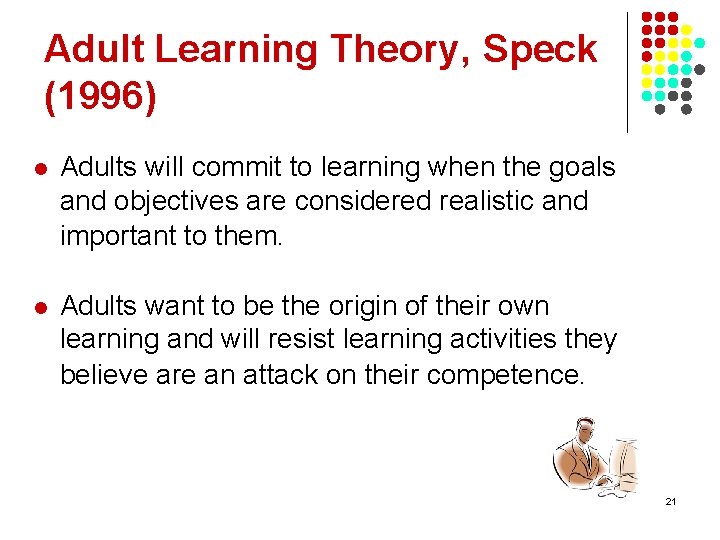 Adult Learning Theory, Speck (1996)

- Adults will commit to learning when the goals and objectives are considered realistic and important to them.

- Adults want to be the origin of their own learning and will resist learning activities they believe are an attack on their competence.

21